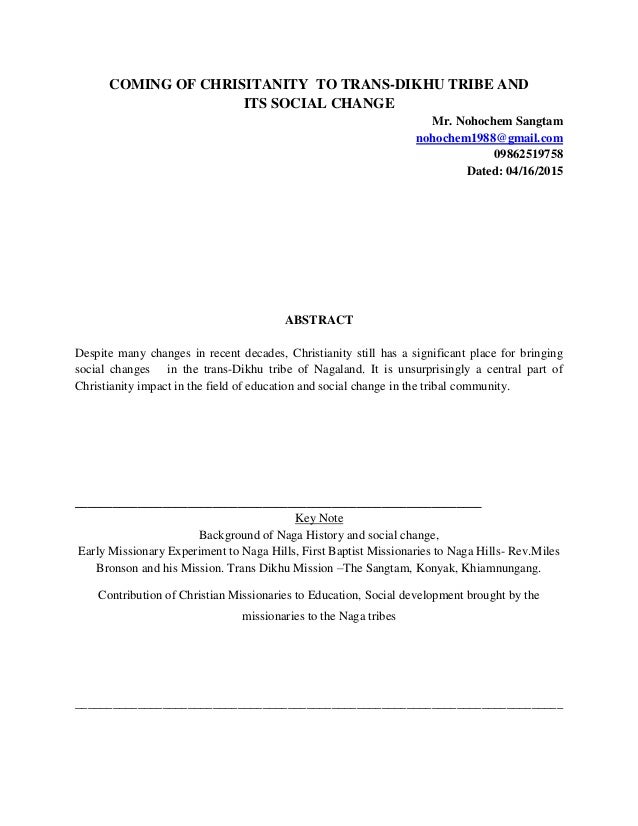 COMING OF CHRISITANITY TO TRANS-DIKHU TRIBE AND ITS SOCIAL CHANGE

Mr. Nohochem Sangtam
nohochem1988@gmail.com
09862519758
Dated: 04/16/2015

ABSTRACT

Despite many changes in recent decades, Christianity still has a significant place for bringing social changes in the trans-Dikhu tribe of Nagaland. It is unsurprisingly a central part of Christianity impact in the field of education and social change in the tribal community.

Key Note
Background of Naga History and social change,
Early Missionary Experiment to Naga Hills, First Baptist Missionaries to Naga Hills- Rev.Miles Bronson and his Mission. Trans Dikhu Mission –The Sangtam, Konyak, Khiamnungang.

Contribution of Christian Missionaries to Education, Social development brought by the missionaries to the Naga tribes